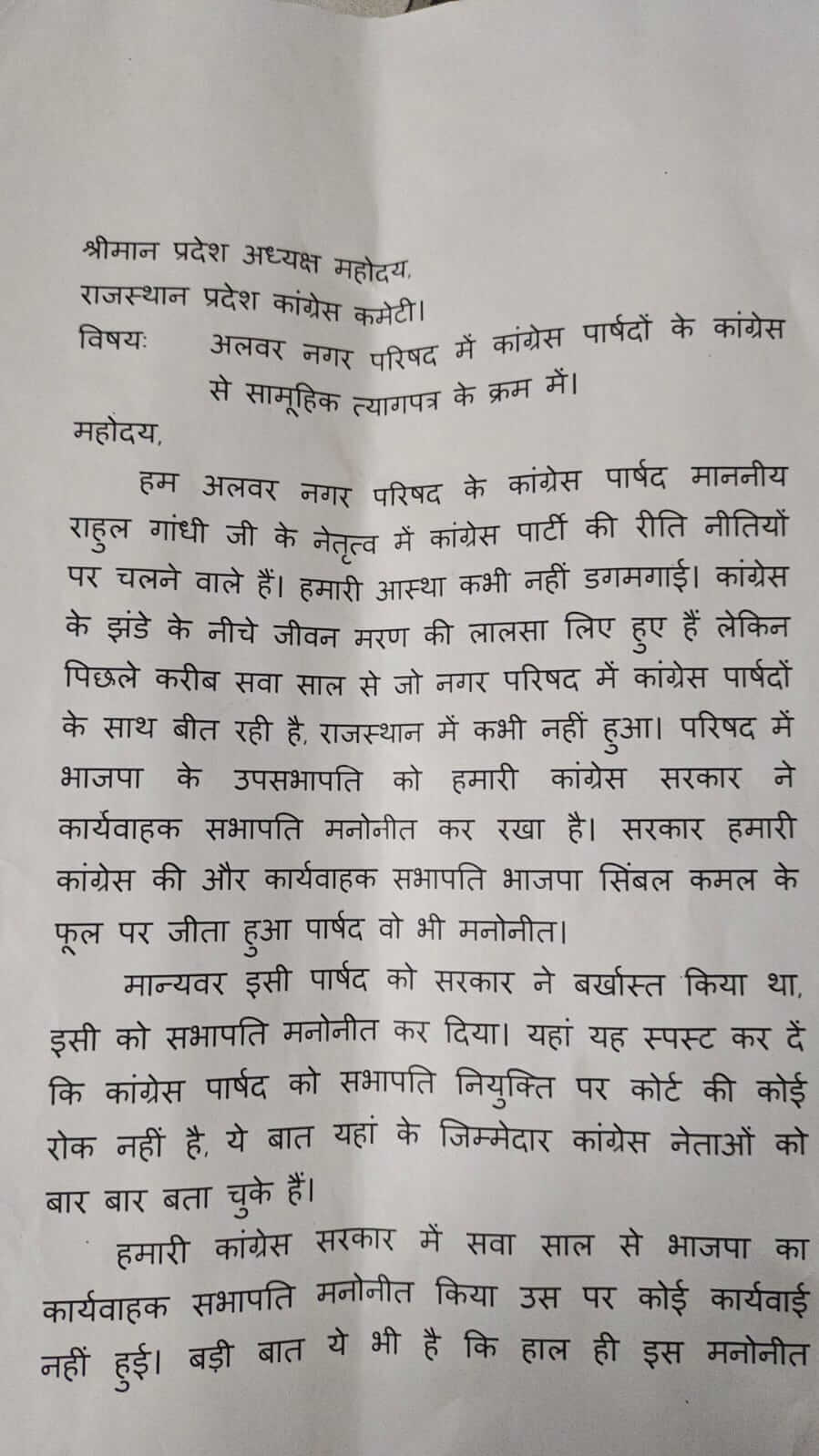 श्रीमान प्रदेश अध्यक्ष महोदय,
राजस्थान प्रदेश कांग्रेस कमेटी।
विषयः अलवर नगर परिषद में कांग्रेस पार्षदों के कांग्रेस से सामूहिक त्यागपत्र के क्रम में।

महोदय,

हम अलवर नगर परिषद के कांग्रेस पार्षद माननीय राहुल गांधी जी के नेतृत्व में कांग्रेस पार्टी की रीति नीतियों पर चलने वाले हैं। हमारी आस्था कभी नहीं डगमगाई। कांग्रेस के झंडे के नीचे जीवन मरण की लालसा लिए हुए हैं लेकिन पिछले करीब सवा साल से जो नगर परिषद में कांग्रेस पार्षदों के साथ बीत रही है, राजस्थान में कभी नहीं हुआ। परिषद में भाजपा के उपसभापति को हमारी कांग्रेस सरकार ने कार्यवाहक सभापति मनोनीत कर रखा है। सरकार हमारी कांग्रेस की और कार्यवाहक सभापति भाजपा सिंबल कमल के फूल पर जीता हुआ पार्षद वो भी मनोनीत।

मान्यवर इसी पार्षद को सरकार ने बर्खास्त किया था, इसी को सभापति मनोनीत कर दिया। यहां यह स्पस्ट कर दें कि कांग्रेस पार्षद को सभापति नियुक्ति पर कोर्ट की कोई रोक नहीं है, ये बात यहां के जिम्मेदार कांग्रेस नेताओं को बार बार बता चुके हैं।

हमारी कांग्रेस सरकार में सवा साल से भाजपा का कार्यवाहक सभापति मनोनीत किया उस पर कोई कार्यवाई नहीं हुई। बड़ी बात ये भी है कि हाल ही इस मनोनीत